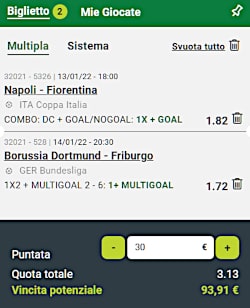 Biglietto 2 Mie Giocate

Multipla Sistema Svuota tutto

32021 - 5326 | 13/01/22 - 18:00
Napoli - Fiorentina
ITA Coppa Italia
COMBO: DC + GOAL/NOGOAL: 1X + GOAL 1.82

32021 - 528 | 14/01/22 - 20:30
Borussia Dortmund - Friburgo
GER Bundesliga
1X2 + MULTIGOAL 2 - 6: 1+ MULTIGOAL 1.72

Puntata - 30 € +
Quota totale 3.13
Vincita potenziale 93,91 €